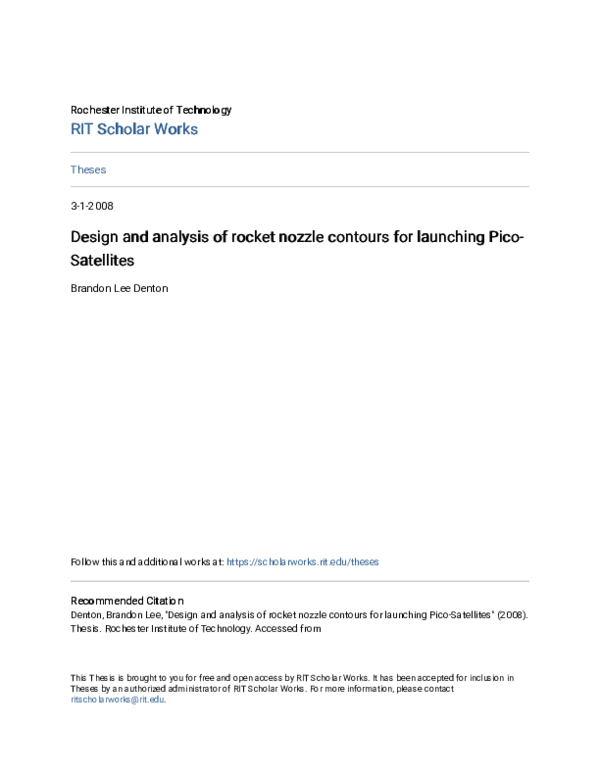 Rochester Institute of Technology
RIT Scholar Works

Theses

3-1-2008

Design and analysis of rocket nozzle contours for launching Pico-Satellites

Brandon Lee Denton

Follow this and additional works at: https://scholarworks.rit.edu/theses

Recommended Citation
Denton, Brandon Lee, "Design and analysis of rocket nozzle contours for launching Pico-Satellites" (2008). Thesis. Rochester Institute of Technology. Accessed from

This Thesis is brought to you for free and open access by RIT Scholar Works. It has been accepted for inclusion in Theses by an authorized administrator of RIT Scholar Works. For more information, please contact ritscholarworks@rit.edu.